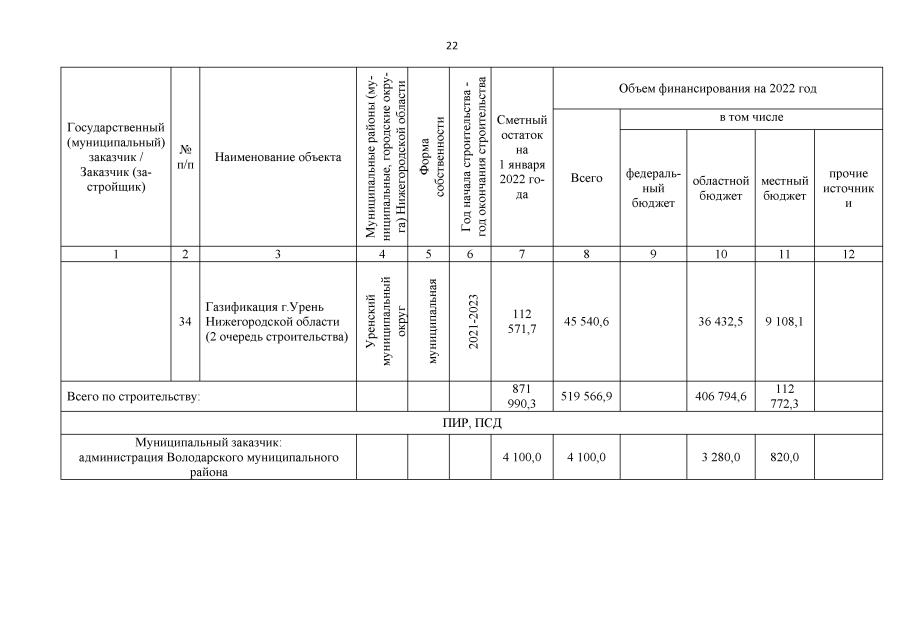 22

| Государственный (муниципальный) заказчик / Заказчик (застройщик) | № п/п | Наименование объекта | Муниципальные районы (муниципальные, городские округа) Нижегородской области | Форма собственности | Год начала строительства - год окончания строительства | Сметный остаток на 1 января 2022 года | Объем финансирования на 2022 год | | | | |
|---|---|---|---|---|---|---|---|---|---|---|---|
| | | | | | | | Всего | в том числе | | | |
| | | | | | | | | федеральный бюджет | областной бюджет | местный бюджет | прочие источники |
| 1 | 2 | 3 | 4 | 5 | 6 | 7 | 8 | 9 | 10 | 11 | 12 |
| | 34 | Газификация г.Урень Нижегородской области (2 очередь строительства) | Уренский муниципальный округ | муниципальная | 2021-2023 | 112 571,7 | 45 540,6 | | 36 432,5 | 9 108,1 | |
| Всего по строительству: | | | | | | 871 990,3 | 519 566,9 | | 406 794,6 | 112 772,3 | |
| ПИР, ПСД | | | | | | | | | | | |
| Муниципальный заказчик: администрация Володарского муниципального района | | | | | | 4 100,0 | 4 100,0 | | 3 280,0 | 820,0 | |